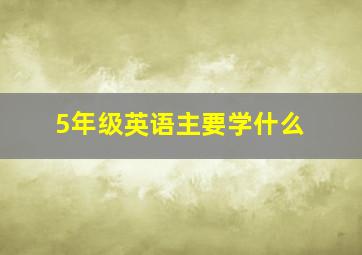 5年级英语主要学什么